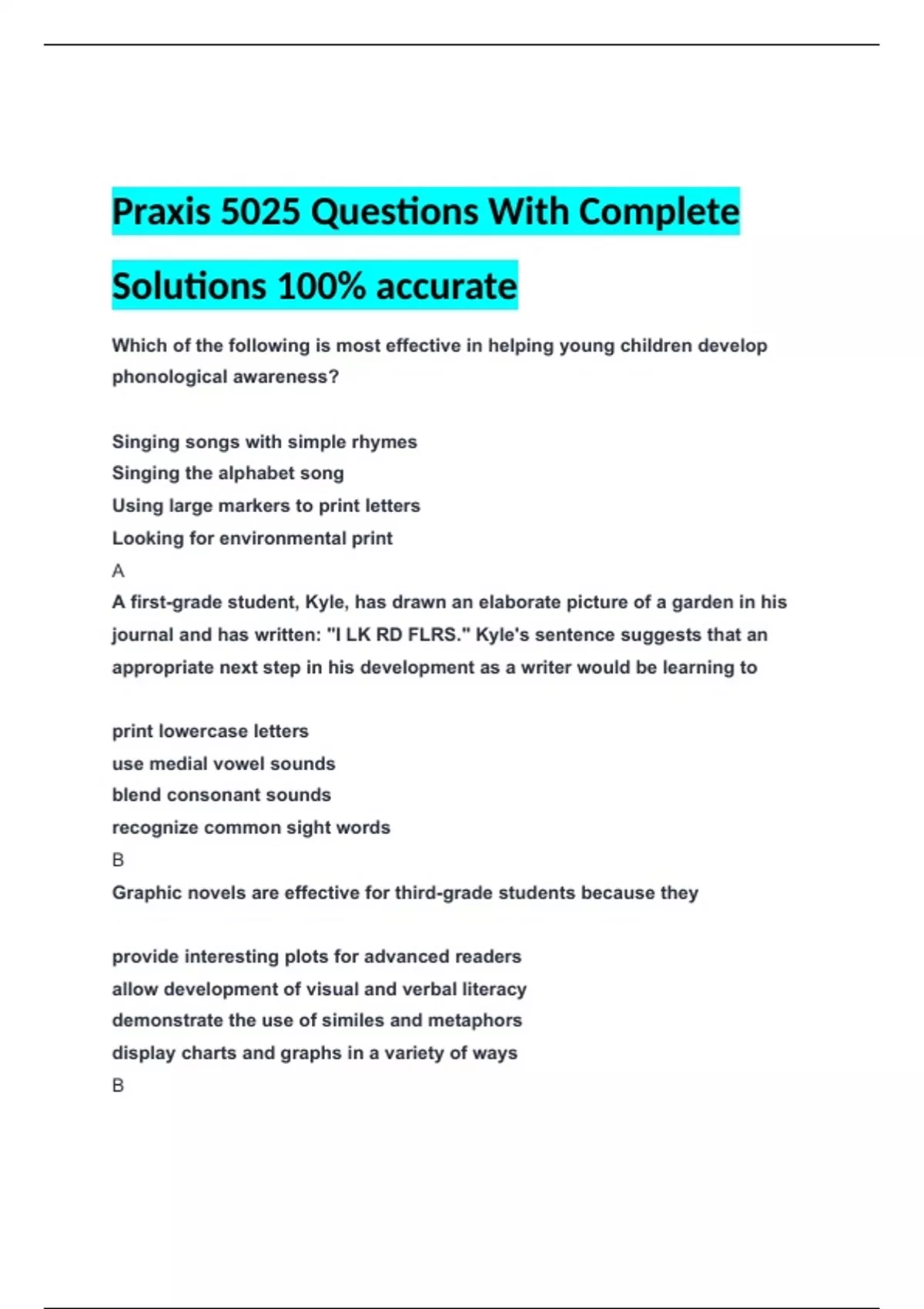 Praxis 5025 Questions With Complete Solutions 100% accurate

Which of the following is most effective in helping young children develop phonological awareness?

Singing songs with simple rhymes
Singing the alphabet song
Using large markers to print letters
Looking for environmental print
A
A first-grade student, Kyle, has drawn an elaborate picture of a garden in his journal and has written: "I LK RD FLRS." Kyle's sentence suggests that an appropriate next step in his development as a writer would be learning to

print lowercase letters
use medial vowel sounds
blend consonant sounds
recognize common sight words
B
Graphic novels are effective for third-grade students because they

provide interesting plots for advanced readers
allow development of visual and verbal literacy
demonstrate the use of similes and metaphors
display charts and graphs in a variety of ways
B